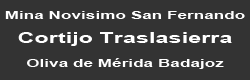 Mina Novisimo San Fernando
Cortijo Traslasierra
Oliva de Mérida Badajoz